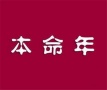 本命年